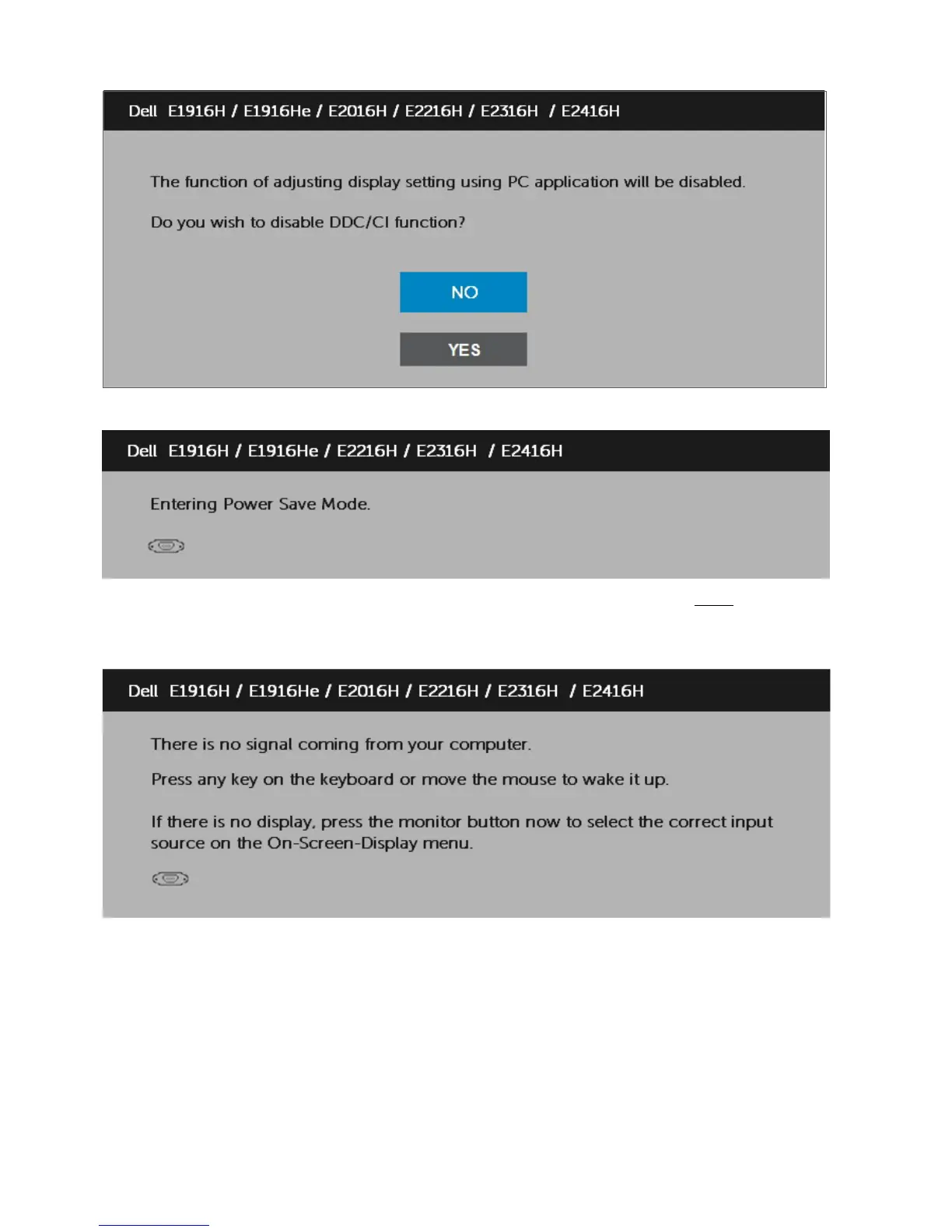 Dell E1916H / E1916He / E2016H / E2216H / E2316H / E2416H

The function of adjusting display setting using PC application will be disabled.

Do you wish to disable DDC/CI function?

NO

YES

Dell E1916H / E1916He / E2216H / E2316H / E2416H

Entering Power Save Mode.

Dell E1916H / E1916He / E2016H / E2216H / E2316H / E2416H

There is no signal coming from your computer.

Press any key on the keyboard or move the mouse to wake it up.

If there is no display, press the monitor button now to select the correct input source on the On-Screen-Display menu.